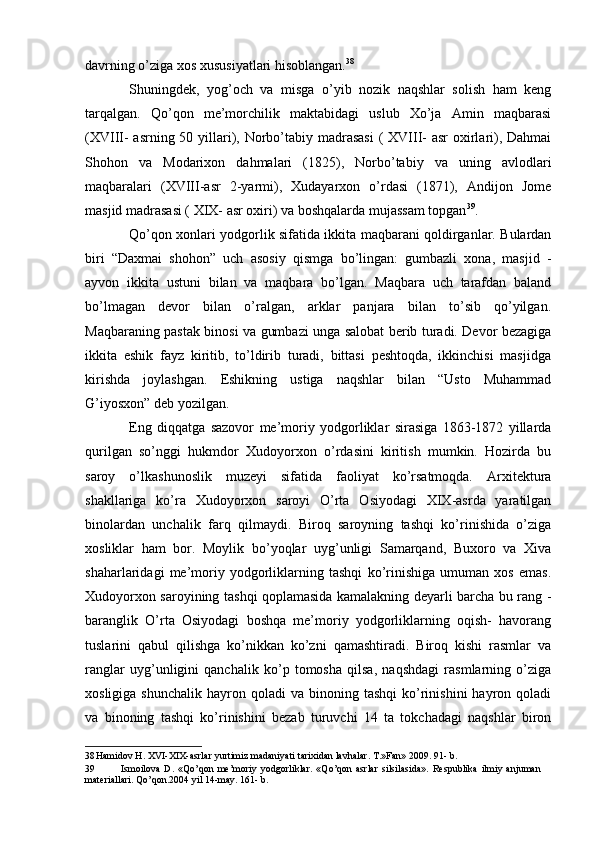 davrning o’ziga xos xususiyatlari hisoblangan.$^{38}$

Shuningdek, yog’och va misga o’yib nozik naqshlar solish ham keng tarqalgan. Qo’qon me’morchilik maktabidagi uslub Xo’ja Amin maqbarasi (XVIII- asrning 50 yillari), Norbo’tabiy madrasasi ( XVIII- asr oxirlari), Dahmai Shohon va Modarixon dahmalari (1825), Norbo’tabiy va uning avlodlari maqbaralari (XVIII-asr 2-yarmi), Xudayarxon o’rdasi (1871), Andijon Jome masjid madrasasi ( XIX- asr oxiri) va boshqalarda mujassam topgan$^{39}$.

Qo’qon xonlari yodgorlik sifatida ikkita maqbarani qoldirganlar. Bulardan biri “Daxmai shohon” uch asosiy qismga bo’lingan: gumbazli xona, masjid - ayvon ikkita ustuni bilan va maqbara bo’lgan. Maqbara uch tarafdan baland bo’lmagan devor bilan o’ralgan, arklar panjara bilan to’sib qo’yilgan. Maqbaraning pastak binosi va gumbazi unga salobat berib turadi. Devor bezagiga ikkita eshik fayz kiritib, to’ldirib turadi, bittasi peshtoqda, ikkinchisi masjidga kirishda joylashgan. Eshikning ustiga naqshlar bilan “Usto Muhammad G’iyosxon” deb yozilgan.

Eng diqqatga sazovor me’moriy yodgorliklar sirasiga 1863-1872 yillarda qurilgan so’nggi hukmdor Xudoyorxon o’rdasini kiritish mumkin. Hozirda bu saroy o’lkashunoslik muzeyi sifatida faoliyat ko’rsatmoqda. Arxitektura shakllariga ko’ra Xudoyorxon saroyi O’rta Osiyodagi XIX-asrda yaratilgan binolardan unchalik farq qilmaydi. Biroq saroyning tashqi ko’rinishida o’ziga xosliklar ham bor. Moylik bo’yoqlar uyg’unligi Samarqand, Buxoro va Xiva shaharlaridagi me’moriy yodgorliklarning tashqi ko’rinishiga umuman xos emas. Xudoyorxon saroyining tashqi qoplamasida kamalakning deyarli barcha bu rang - baranglik O’rta Osiyodagi boshqa me’moriy yodgorliklarning oqish- havorang tuslarini qabul qilishga ko’nikkan ko’zni qamashtiradi. Biroq kishi rasmlar va ranglar uyg’unligini qanchalik ko’p tomosha qilsa, naqshdagi rasmlarning o’ziga xosligiga shunchalik hayron qoladi va binoning tashqi ko’rinishini hayron qoladi va binoning tashqi ko’rinishini bezab turuvchi 14 ta tokchadagi naqshlar biron

38 Hamidov H. XVI-XIX-asrlar yurtimiz madaniyati tarixidan lavhalar. T.»Fan» 2009. 91- b.
39 Ismoilova D. «Qo’qon me’moriy yodgorliklar. «Qo’qon asrlar silsilasida». Respublika ilmiy anjuman materiallari. Qo’qon.2004 yil 14-may. 161- b.